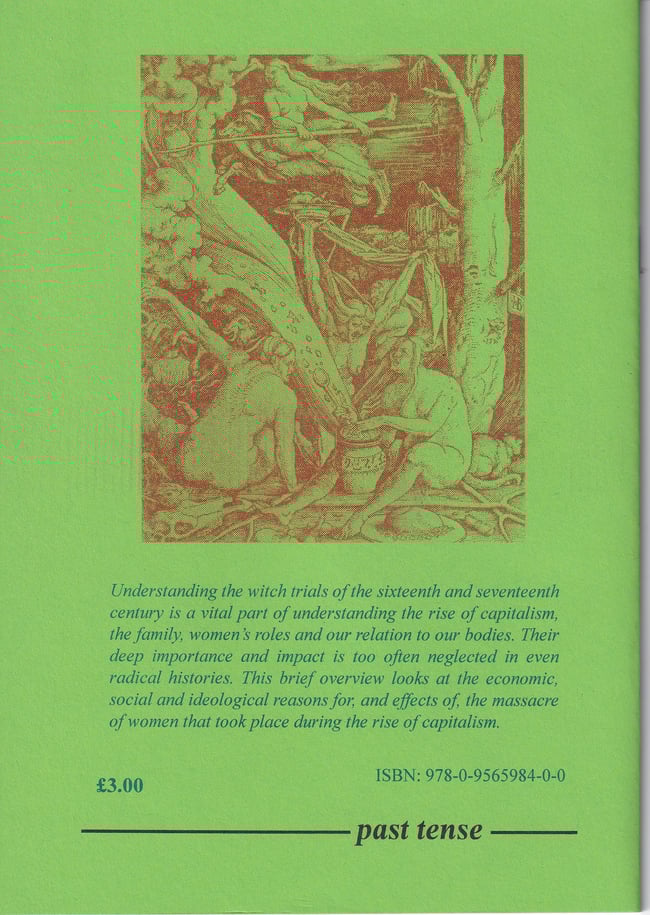 Understanding the witch trials of the sixteenth and seventeenth century is a vital part of understanding the rise of capitalism, the family, women's roles and our relation to our bodies. Their deep importance and impact is too often neglected in even radical histories. This brief overview looks at the economic, social and ideological reasons for, and effects of, the massacre of women that took place during the rise of capitalism.

£3.00

ISBN: 978-0-9565984-0-0

past tense